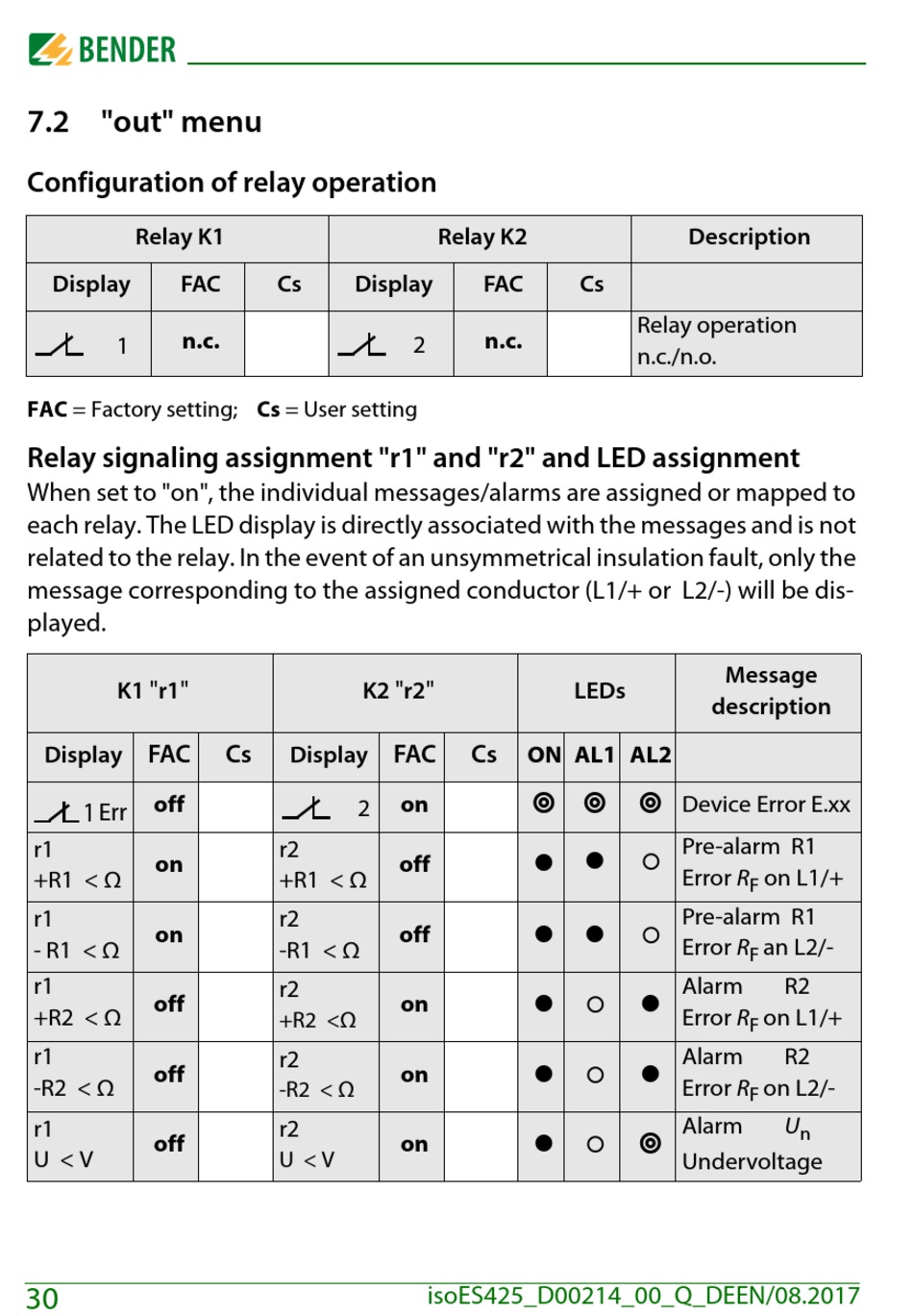 BENDER

7.2 "out" menu

Configuration of relay operation

| Relay K1 | | | Relay K2 | | | Description |
|---|---|---|---|---|---|---|
| Display | FAC | Cs | Display | FAC | Cs | |
| 1 | n.c. | | 2 | n.c. | | Relay operation n.c./n.o. |

FAC = Factory setting; Cs = User setting

Relay signaling assignment "r1" and "r2" and LED assignment
When set to "on", the individual messages/alarms are assigned or mapped to each relay. The LED display is directly associated with the messages and is not related to the relay. In the event of an unsymmetrical insulation fault, only the message corresponding to the assigned conductor (L1/+ or L2/-) will be displayed.

| K1 "r1" | | | K2 "r2" | | | LEDs | | | Message description |
|---|---|---|---|---|---|---|---|---|---|
| Display | FAC | Cs | Display | FAC | Cs | ON | AL1 | AL2 | |
| 1 Err | off | | 2 | on | | ◎ | ◎ | ◎ | Device Error E.xx |
| r1 +R1 < Ω | on | | r2 +R1 < Ω | off | | ● | ● | ○ | Pre-alarm R1 Error $R_F$ on L1/+ |
| r1 - R1 < Ω | on | | r2 -R1 < Ω | off | | ● | ● | ○ | Pre-alarm R1 Error $R_F$ an L2/- |
| r1 +R2 < Ω | off | | r2 +R2 <Ω | on | | ● | ○ | ● | Alarm R2 Error $R_F$ on L1/+ |
| r1 -R2 < Ω | off | | r2 -R2 < Ω | on | | ● | ○ | ● | Alarm R2 Error $R_F$ on L2/- |
| r1 U < V | off | | r2 U < V | on | | ● | ○ | ◎ | Alarm $U_n$ Undervoltage |

30 isoES425_D00214_00_Q_DEEN/08.2017